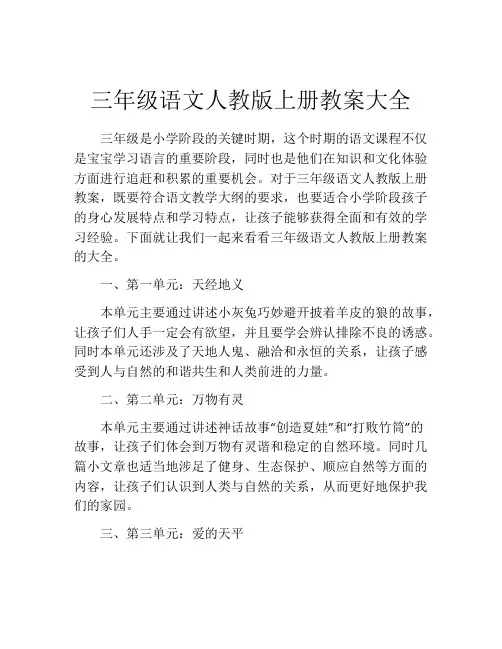 三年级语文人教版上册教案大全

三年级是小学阶段的关键时期，这个时期的语文课程不仅是宝宝学习语言的重要阶段，同时也是他们在知识和文化体验方面进行追赶和积累的重要机会。对于三年级语文人教版上册教案，既要符合语文教学大纲的要求，也要适合小学阶段孩子的身心发展特点和学习特点，让孩子能够获得全面和有效的学习经验。下面就让我们一起来看看三年级语文人教版上册教案的大全。

一、第一单元：天经地义

本单元主要通过讲述小灰兔巧妙避开披着羊皮的狼的故事，让孩子们人手一定会有欲望，并且要学会辨认排除不良的诱惑。同时本单元还涉及了天地人鬼、融洽和永恒的关系，让孩子感受到人与自然的和谐共生和人类前进的力量。

二、第二单元：万物有灵

本单元主要通过讲述神话故事“创造夏娃”和“打败竹筒”的故事，让孩子们体会到万物有灵谐和稳定的自然环境。同时几篇小文章也适当地涉足了健身、生态保护、顺应自然等方面的内容，让孩子们认识到人类与自然的关系，从而更好地保护我们的家园。

三、第三单元：爱的天平